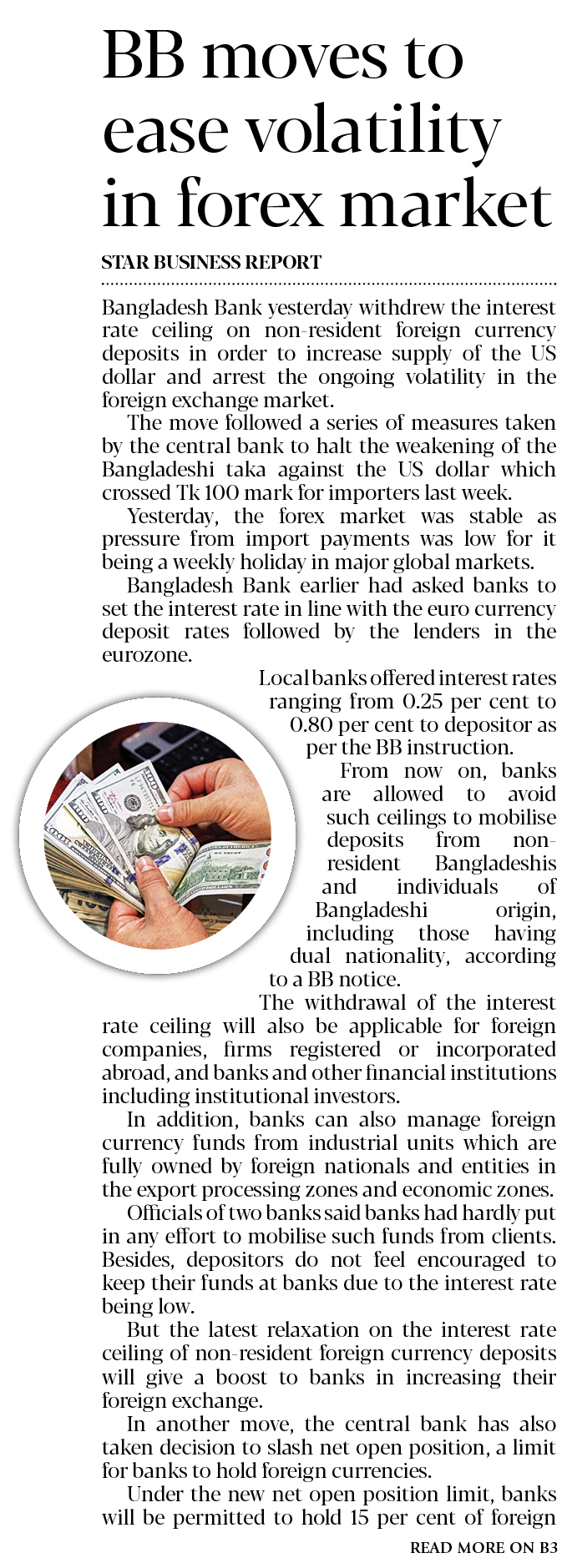 BB moves to ease volatility in forex market

STAR BUSINESS REPORT

Bangladesh Bank yesterday withdrew the interest rate ceiling on non-resident foreign currency deposits in order to increase supply of the US dollar and arrest the ongoing volatility in the foreign exchange market.

The move followed a series of measures taken by the central bank to halt the weakening of the Bangladeshi taka against the US dollar which crossed Tk 100 mark for importers last week.

Yesterday, the forex market was stable as pressure from import payments was low for it being a weekly holiday in major global markets.

Bangladesh Bank earlier had asked banks to set the interest rate in line with the euro currency deposit rates followed by the lenders in the eurozone.

Local banks offered interest rates ranging from 0.25 per cent to 0.80 per cent to depositor as per the BB instruction.

From now on, banks are allowed to avoid such ceilings to mobilise deposits from non-resident Bangladeshis and individuals of Bangladeshi origin, including those having dual nationality, according to a BB notice.

The withdrawal of the interest rate ceiling will also be applicable for foreign companies, firms registered or incorporated abroad, and banks and other financial institutions including institutional investors.

In addition, banks can also manage foreign currency funds from industrial units which are fully owned by foreign nationals and entities in the export processing zones and economic zones.

Officials of two banks said banks had hardly put in any effort to mobilise such funds from clients. Besides, depositors do not feel encouraged to keep their funds at banks due to the interest rate being low.

But the latest relaxation on the interest rate ceiling of non-resident foreign currency deposits will give a boost to banks in increasing their foreign exchange.

In another move, the central bank has also taken decision to slash net open position, a limit for banks to hold foreign currencies.

Under the new net open position limit, banks will be permitted to hold 15 per cent of foreign

READ MORE ON B3